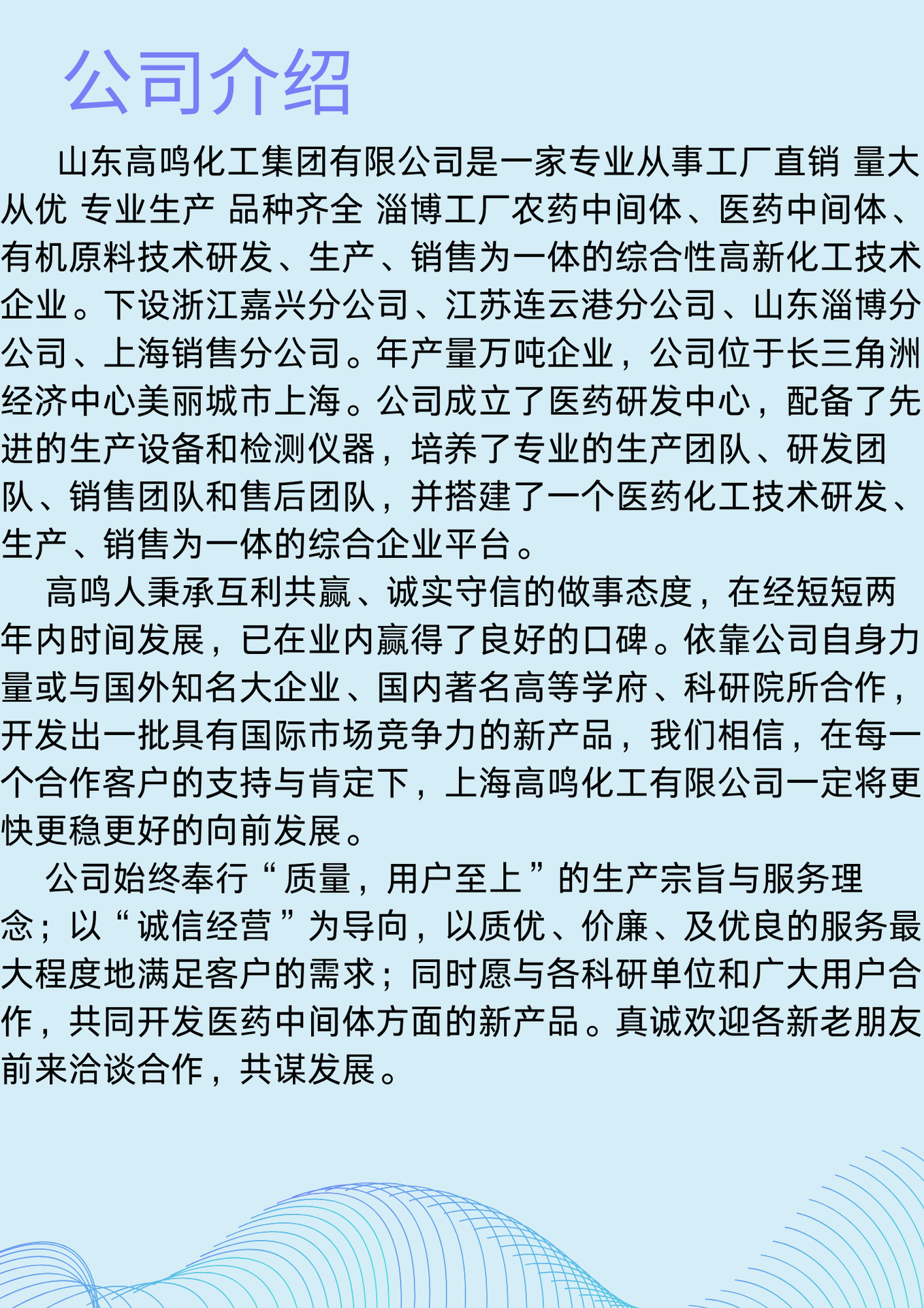 公司介绍

山东高鸣化工集团有限公司是一家专业从事工厂直销 量大从优 专业生产 品种齐全 淄博工厂农药中间体、医药中间体、有机原料技术研发、生产、销售为一体的综合性高新化工技术企业。下设浙江嘉兴分公司、江苏连云港分公司、山东淄博分公司、上海销售分公司。年产量万吨企业，公司位于长三角洲经济中心美丽城市上海。公司成立了医药研发中心，配备了先进的生产设备和检测仪器，培养了专业的生产团队、研发团队、销售团队和售后团队，并搭建了一个医药化工技术研发、生产、销售为一体的综合企业平台。

高鸣人秉承互利共赢、诚实守信的做事态度，在经短短两年内时间发展，已在业内赢得了良好的口碑。依靠公司自身力量或与国外知名大企业、国内著名高等学府、科研院所合作，开发出一批具有国际市场竞争力的新产品，我们相信，在每一个合作客户的支持与肯定下，上海高鸣化工有限公司一定将更快更稳更好的向前发展。

公司始终奉行“质量，用户至上”的生产宗旨与服务理念；以“诚信经营”为导向，以质优、价廉、及优良的服务最大程度地满足客户的需求；同时愿与各科研单位和广大用户合作，共同开发医药中间体方面的新产品。真诚欢迎各新老朋友前来洽谈合作，共谋发展。